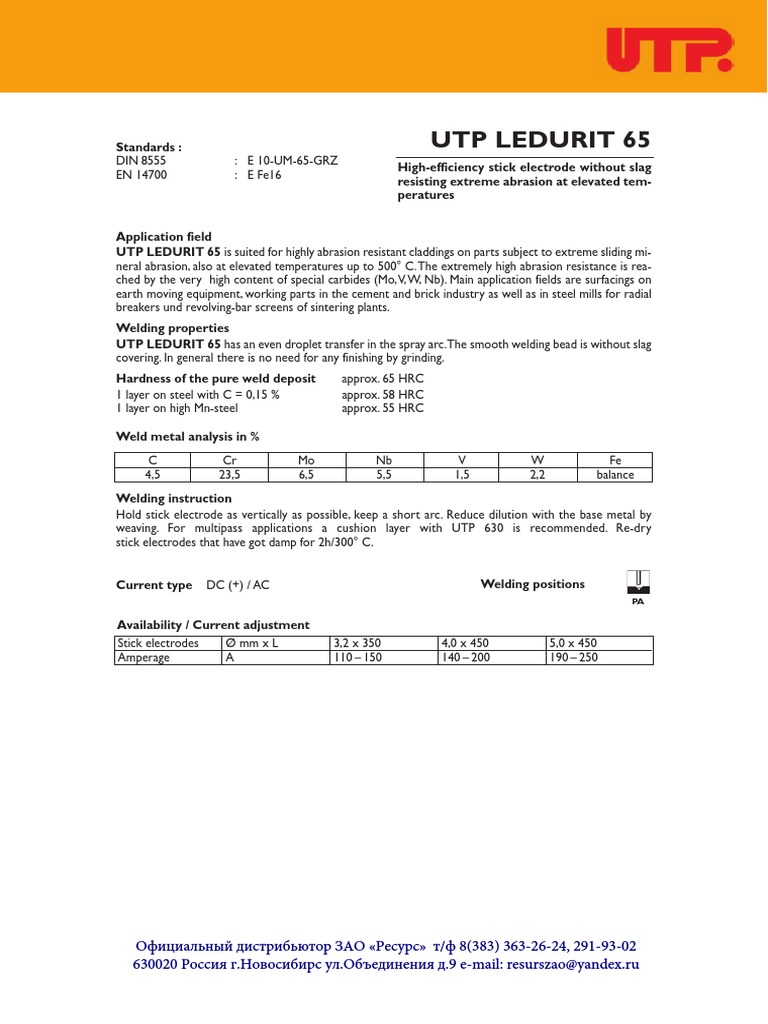 UTP

Standards :
DIN 8555 : E 10-UM-65-GRZ
EN 14700 : E Fe16

UTP LEDURIT 65

High-efficiency stick electrode without slag resisting extreme abrasion at elevated temperatures

Application field
UTP LEDURIT 65 is suited for highly abrasion resistant claddings on parts subject to extreme sliding mineral abrasion, also at elevated temperatures up to 500° C. The extremely high abrasion resistance is reached by the very high content of special carbides (Mo, V, W, Nb). Main application fields are surfacings on earth moving equipment, working parts in the cement and brick industry as well as in steel mills for radial breakers und revolving-bar screens of sintering plants.

Welding properties
UTP LEDURIT 65 has an even droplet transfer in the spray arc. The smooth welding bead is without slag covering. In general there is no need for any finishing by grinding.

Hardness of the pure weld deposit approx. 65 HRC
1 layer on steel with C = 0,15 % approx. 58 HRC
1 layer on high Mn-steel approx. 55 HRC

Weld metal analysis in %

| C | Cr | Mo | Nb | V | W | Fe |
|---|---|---|---|---|---|---|
| 4,5 | 23,5 | 6,5 | 5,5 | 1,5 | 2,2 | balance |

Welding instruction
Hold stick electrode as vertically as possible, keep a short arc. Reduce dilution with the base metal by weaving. For multipass applications a cushion layer with UTP 630 is recommended. Re-dry stick electrodes that have got damp for 2h/300° C.

Current type DC (+) / AC

Welding positions

PA

Availability / Current adjustment

| Stick electrodes | Ø mm x L | 3,2 x 350 | 4,0 x 450 | 5,0 x 450 |
|---|---|---|---|---|
| Amperage | A | 110 – 150 | 140 – 200 | 190 – 250 |

Официальный дистрибьютор ЗАО «Ресурс» т/ф 8(383) 363-26-24, 291-93-02
630020 Россия г.Новосибирс ул.Объединения д.9 e-mail: resurszao@yandex.ru